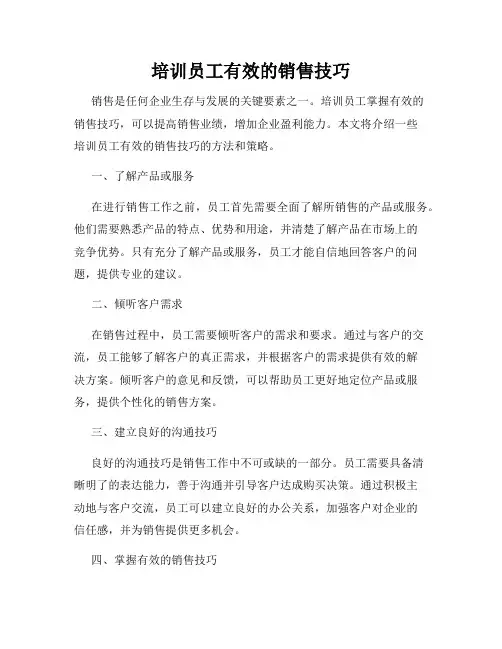 培训员工有效的销售技巧

销售是任何企业生存与发展的关键要素之一。培训员工掌握有效的销售技巧，可以提高销售业绩，增加企业盈利能力。本文将介绍一些培训员工有效的销售技巧的方法和策略。

一、了解产品或服务

在进行销售工作之前，员工首先需要全面了解所销售的产品或服务。他们需要熟悉产品的特点、优势和用途，并清楚了解产品在市场上的竞争优势。只有充分了解产品或服务，员工才能自信地回答客户的问题，提供专业的建议。

二、倾听客户需求

在销售过程中，员工需要倾听客户的需求和要求。通过与客户的交流，员工能够了解客户的真正需求，并根据客户的需求提供有效的解决方案。倾听客户的意见和反馈，可以帮助员工更好地定位产品或服务，提供个性化的销售方案。

三、建立良好的沟通技巧

良好的沟通技巧是销售工作中不可或缺的一部分。员工需要具备清晰明了的表达能力，善于沟通并引导客户达成购买决策。通过积极主动地与客户交流，员工可以建立良好的办公关系，加强客户对企业的信任感，并为销售提供更多机会。

四、掌握有效的销售技巧